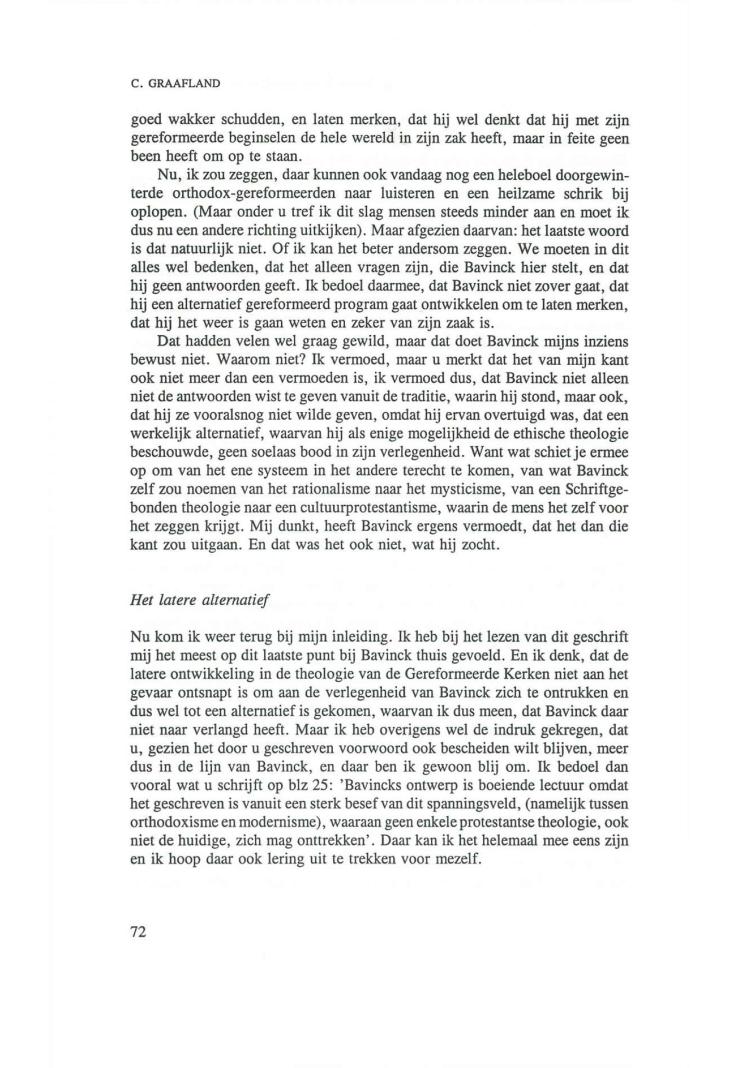 C. GRAAFLAND

goed wakker schudden, en laten merken, dat hij wel denkt dat hij met zijn gereformeerde beginselen de hele wereld in zijn zak heeft, maar in feite geen been heeft om op te staan.

Nu, ik zou zeggen, daar kunnen ook vandaag nog een heleboel doorgewinterde orthodox-gereformeerden naar luisteren en een heilzame schrik bij oplopen. (Maar onder u tref ik dit slag mensen steeds minder aan en moet ik dus nu een andere richting uitkijken). Maar afgezien daarvan: het laatste woord is dat natuurlijk niet. Of ik kan het beter andersom zeggen. We moeten in dit alles wel bedenken, dat het alleen vragen zijn, die Bavinck hier stelt, en dat hij geen antwoorden geeft. Ik bedoel daarmee, dat Bavinck niet zover gaat, dat hij een alternatief gereformeerd program gaat ontwikkelen om te laten merken, dat hij het weer is gaan weten en zeker van zijn zaak is.

Dat hadden velen wel graag gewild, maar dat doet Bavinck mijns inziens bewust niet. Waarom niet? Ik vermoed, maar u merkt dat het van mijn kant ook niet meer dan een vermoeden is, ik vermoed dus, dat Bavinck niet alleen niet de antwoorden wist te geven vanuit de traditie, waarin hij stond, maar ook, dat hij ze vooralsnog niet wilde geven, omdat hij ervan overtuigd was, dat een werkelijk alternatief, waarvan hij als enige mogelijkheid de ethische theologie beschouwde, geen soelaas bood in zijn verlegenheid. Want wat schiet je ermee op om van het ene systeem in het andere terecht te komen, van wat Bavinck zelf zou noemen van het rationalisme naar het mysticisme, van een Schriftgebonden theologie naar een cultuurprotestantisme, waarin de mens het zelf voor het zeggen krijgt. Mij dunkt, heeft Bavinck ergens vermoedt, dat het dan die kant zou uitgaan. En dat was het ook niet, wat hij zocht.

Het latere alternatief

Nu kom ik weer terug bij mijn inleiding. Ik heb bij het lezen van dit geschrift mij het meest op dit laatste punt bij Bavinck thuis gevoeld. En ik denk, dat de latere ontwikkeling in de theologie van de Gereformeerde Kerken niet aan het gevaar ontsnapt is om aan de verlegenheid van Bavinck zich te ontrukken en dus wel tot een alternatief is gekomen, waarvan ik dus meen, dat Bavinck daar niet naar verlangd heeft. Maar ik heb overigens wel de indruk gekregen, dat u, gezien het door u geschreven voorwoord ook bescheiden wilt blijven, meer dus in de lijn van Bavinck, en daar ben ik gewoon blij om. Ik bedoel dan vooral wat u schrijft op blz 25: 'Bavincks ontwerp is boeiende lectuur omdat het geschreven is vanuit een sterk besef van dit spanningsveld, (namelijk tussen orthodoxisme en modernisme), waaraan geen enkele protestantse theologie, ook niet de huidige, zich mag onttrekken'. Daar kan ik het helemaal mee eens zijn en ik hoop daar ook lering uit te trekken voor mezelf.

72